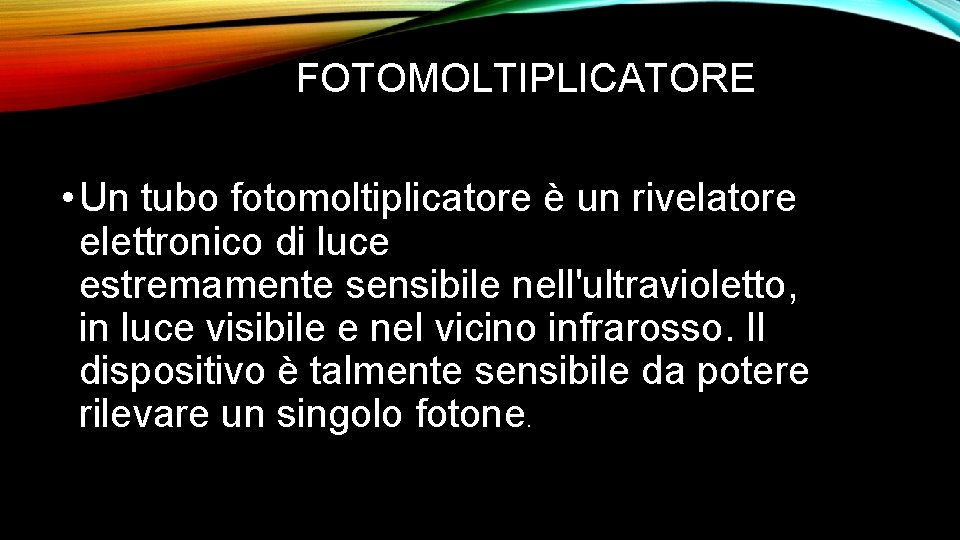 FOTOMOLTIPLICATORE

• Un tubo fotomoltiplicatore è un rivelatore elettronico di luce estremamente sensibile nell'ultravioletto, in luce visibile e nel vicino infrarosso. Il dispositivo è talmente sensibile da potere rilevare un singolo fotone.